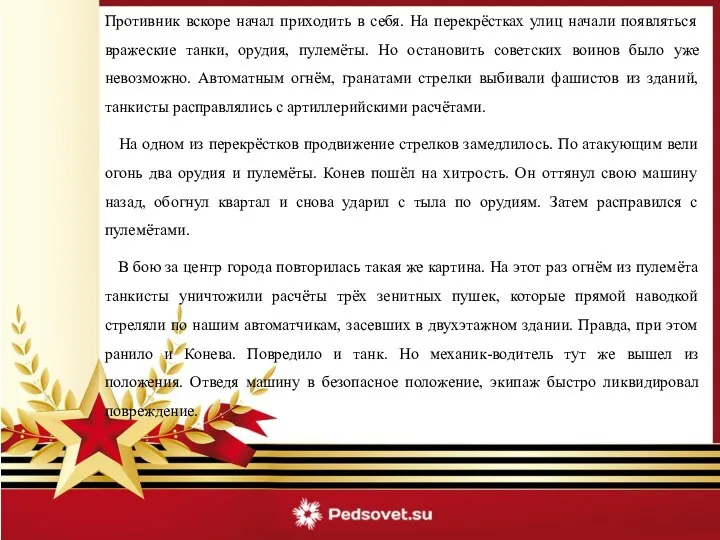 Противник вскоре начал приходить в себя. На перекрёстках улиц начали появляться вражеские танки, орудия, пулемёты. Но остановить советских воинов было уже невозможно. Автоматным огнём, гранатами стрелки выбивали фашистов из зданий, танкисты расправлялись с артиллерийскими расчётами.

На одном из перекрёстков продвижение стрелков замедлилось. По атакующим вели огонь два орудия и пулемёты. Конев пошёл на хитрость. Он оттянул свою машину назад, обогнул квартал и снова ударил с тыла по орудиям. Затем расправился с пулемётами.

В бою за центр города повторилась такая же картина. На этот раз огнём из пулемёта танкисты уничтожили расчёты трёх зенитных пушек, которые прямой наводкой стреляли по нашим автоматчикам, засевших в двухэтажном здании. Правда, при этом ранило и Конева. Повредило и танк. Но механик-водитель тут же вышел из положения. Отведя машину в безопасное положение, экипаж быстро ликвидировал повреждение.

Pedsovet.su